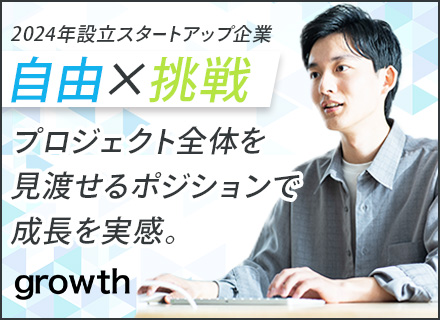 2024年設立スタートアップ企業

自由×挑戦

プロジェクト全体を見渡せるポジションで成長を実感。

growth